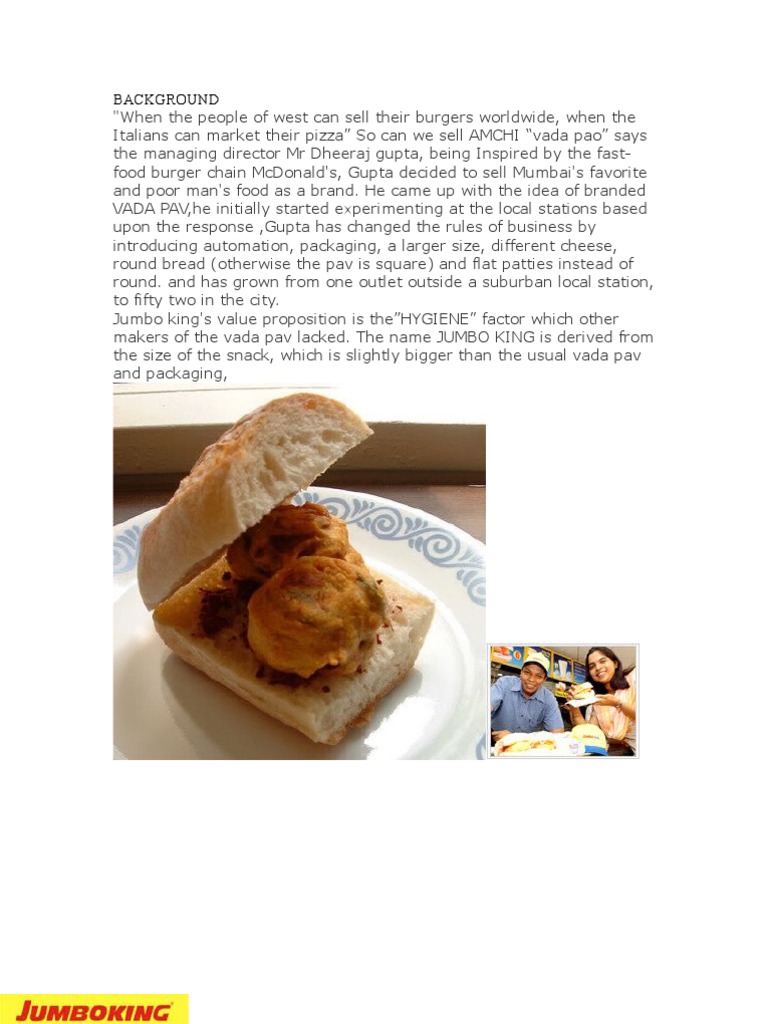 BACKGROUND

"When the people of west can sell their burgers worldwide, when the Italians can market their pizza" So can we sell AMCHI "vada pao" says the managing director Mr Dheeraj gupta, being Inspired by the fast-food burger chain McDonald's, Gupta decided to sell Mumbai's favorite and poor man's food as a brand. He came up with the idea of branded VADA PAV,he initially started experimenting at the local stations based upon the response ,Gupta has changed the rules of business by introducing automation, packaging, a larger size, different cheese, round bread (otherwise the pav is square) and flat patties instead of round. and has grown from one outlet outside a suburban local station, to fifty two in the city.

Jumbo king's value proposition is the"HYGIENE" factor which other makers of the vada pav lacked. The name JUMBO KING is derived from the size of the snack, which is slightly bigger than the usual vada pav and packaging,

JUMBOKING